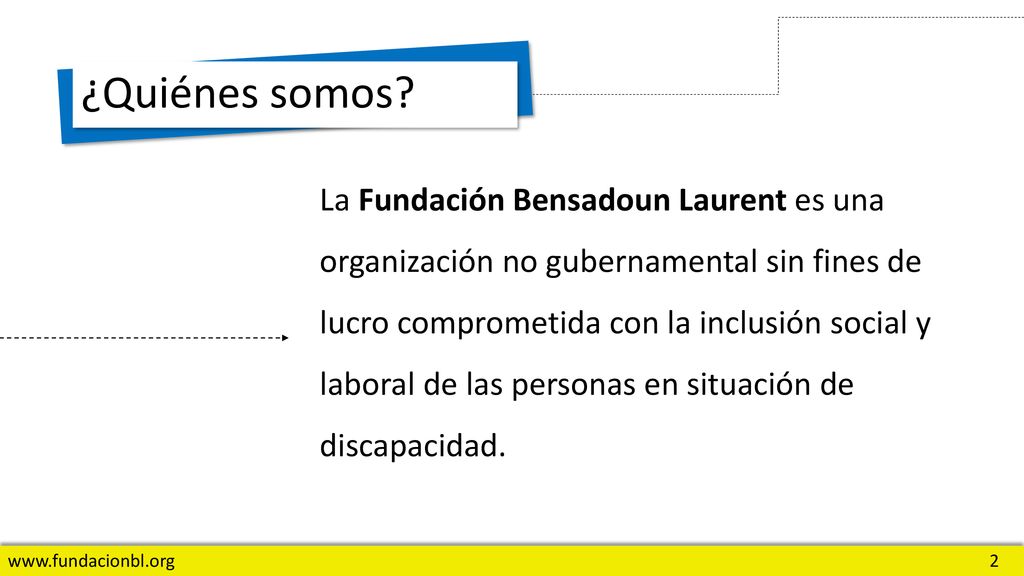 ¿Quiénes somos?

La Fundación Bensadoun Laurent es una organización no gubernamental sin fines de lucro comprometida con la inclusión social y laboral de las personas en situación de discapacidad.

www.fundacionbl.org

2